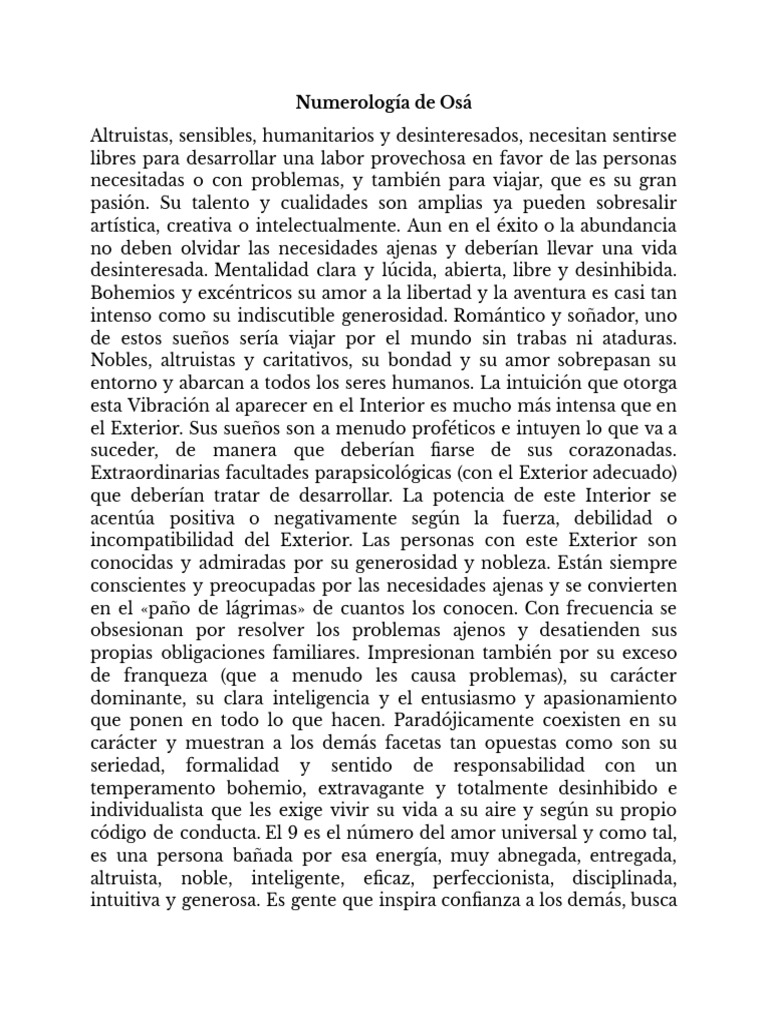 Numerología de Osá

Altruistas, sensibles, humanitarios y desinteresados, necesitan sentirse libres para desarrollar una labor provechosa en favor de las personas necesitadas o con problemas, y también para viajar, que es su gran pasión. Su talento y cualidades son amplias ya pueden sobresalir artística, creativa o intelectualmente. Aun en el éxito o la abundancia no deben olvidar las necesidades ajenas y deberían llevar una vida desinteresada. Mentalidad clara y lúcida, abierta, libre y desinhibida. Bohemios y excéntricos su amor a la libertad y la aventura es casi tan intenso como su indiscutible generosidad. Romántico y soñador, uno de estos sueños sería viajar por el mundo sin trabas ni ataduras. Nobles, altruistas y caritativos, su bondad y su amor sobrepasan su entorno y abarcan a todos los seres humanos. La intuición que otorga esta Vibración al aparecer en el Interior es mucho más intensa que en el Exterior. Sus sueños son a menudo proféticos e intuyen lo que va a suceder, de manera que deberían fiarse de sus corazonadas. Extraordinarias facultades parapsicológicas (con el Exterior adecuado) que deberían tratar de desarrollar. La potencia de este Interior se acentúa positiva o negativamente según la fuerza, debilidad o incompatibilidad del Exterior. Las personas con este Exterior son conocidas y admiradas por su generosidad y nobleza. Están siempre conscientes y preocupadas por las necesidades ajenas y se convierten en el «paño de lágrimas» de cuantos los conocen. Con frecuencia se obsesionan por resolver los problemas ajenos y desatienden sus propias obligaciones familiares. Impresionan también por su exceso de franqueza (que a menudo les causa problemas), su carácter dominante, su clara inteligencia y el entusiasmo y apasionamiento que ponen en todo lo que hacen. Paradójicamente coexisten en su carácter y muestran a los demás facetas tan opuestas como son su seriedad, formalidad y sentido de responsabilidad con un temperamento bohemio, extravagante y totalmente desinhibido e individualista que les exige vivir su vida a su aire y según su propio código de conducta. El 9 es el número del amor universal y como tal, es una persona bañada por esa energía, muy abnegada, entregada, altruista, noble, inteligente, eficaz, perfeccionista, disciplinada, intuitiva y generosa. Es gente que inspira confianza a los demás, busca